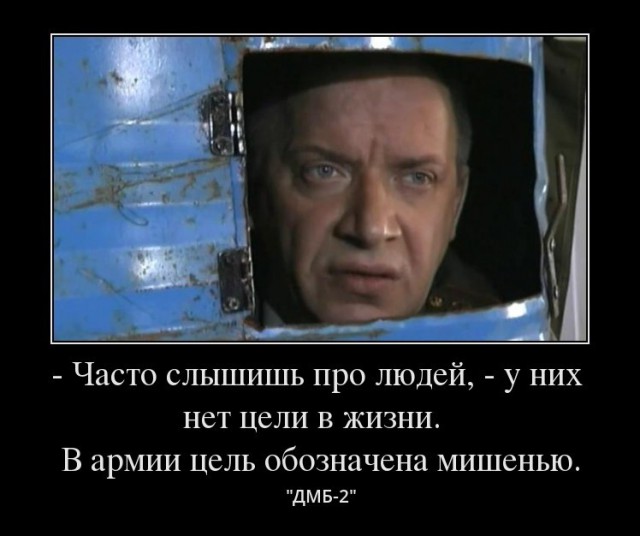 - Часто слышишь про людей, - у них нет цели в жизни.
В армии цель обозначена мишенью.
"ДМБ-2"